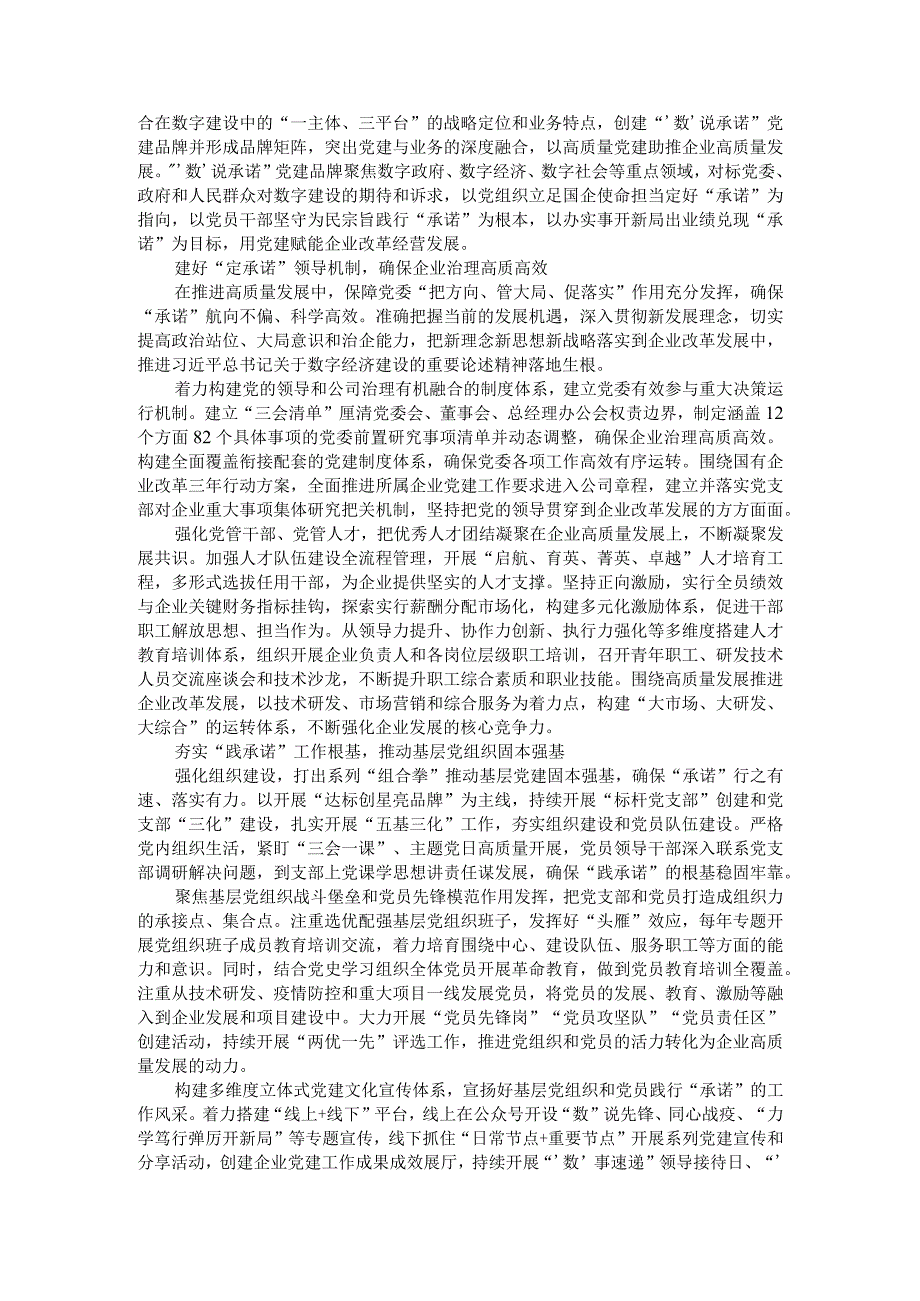 合在数字建设中的“一主体、三平台”的战略定位和业务特点，创建“’数’说承诺”党建品牌并形成品牌矩阵，突出党建与业务的深度融合，以高质量党建助推企业高质量发展。”’数’说承诺”党建品牌聚焦数字政府、数字经济、数字社会等重点领域，对标党委、政府和人民群众对数字建设的期待和诉求，以党组织立足国企使命担当定好“承诺”为指向，以党员干部坚守为民宗旨践行“承诺”为根本，以办实事开新局出业绩兑现“承诺”为目标，用党建赋能企业改革经营发展。

建好“定承诺”领导机制，确保企业治理高质高效

在推进高质量发展中，保障党委“把方向、管大局、促落实”作用充分发挥，确保“承诺”航向不偏、科学高效。准确把握当前的发展机遇，深入贯彻新发展理念，切实提高政治站位、大局意识和治企能力，把新理念新思想新战略落实到企业改革发展中，推进习近平总书记关于数字经济建设的重要论述精神落地生根。

着力构建党的领导和公司治理有机融合的制度体系，建立党委有效参与重大决策运行机制。建立“三会清单”厘清党委会、董事会、总经理办公会权责边界，制定涵盖12个方面82个具体事项的党委前置研究事项清单并动态调整，确保企业治理高质高效。构建全面覆盖衔接配套的党建制度体系，确保党委各项工作高效有序运转。围绕国有企业改革三年行动方案，全面推进所属企业党建工作要求进入公司章程，建立并落实党支部对企业重大事项集体研究把关机制，坚持把党的领导贯穿到企业改革发展的方方面面。

强化党管干部、党管人才，把优秀人才团结凝聚在企业高质量发展上，不断凝聚发展共识。加强人才队伍建设全流程管理，开展“启航、育英、菁英、卓越”人才培育工程，多形式选拔任用干部，为企业提供坚实的人才支撑。坚持正向激励，实行全员绩效与企业关键财务指标挂钩，探索实行薪酬分配市场化，构建多元化激励体系，促进干部职工解放思想、担当作为。从领导力提升、协作力创新、执行力强化等多维度搭建人才教育培训体系，组织开展企业负责人和各岗位层级职工培训，召开青年职工、研发技术人员交流座谈会和技术沙龙，不断提升职工综合素质和职业技能。围绕高质量发展推进企业改革发展，以技术研发、市场营销和综合服务为着力点，构建“大市场、大研发、大综合”的运转体系，不断强化企业发展的核心竞争力。

夯实“践承诺”工作根基，推动基层党组织固本强基

强化组织建设，打出系列“组合拳”推动基层党建固本强基，确保“承诺”行之有速、落实有力。以开展“达标创星亮品牌”为主线，持续开展“标杆党支部”创建和党支部“三化”建设，扎实开展“五基三化”工作，夯实组织建设和党员队伍建设。严格党内组织生活，紧盯“三会一课”、主题党日高质量开展，党员领导干部深入联系党支部调研解决问题，到支部上党课学思想讲责任谋发展，确保“践承诺”的根基稳固牢靠。

聚焦基层党组织战斗堡垒和党员先锋模范作用发挥，把党支部和党员打造成组织力的承接点、集合点。注重选优配强基层党组织班子，发挥好“头雁”效应，每年专题开展党组织班子成员教育培训交流，着力培育围绕中心、建设队伍、服务职工等方面的能力和意识。同时，结合党史学习组织全体党员开展革命教育，做到党员教育培训全覆盖。注重从技术研发、疫情防控和重大项目一线发展党员，将党员的发展、教育、激励等融入到企业发展和项目建设中。大力开展“党员先锋岗”“党员攻坚队”“党员责任区”创建活动，持续开展“两优一先”评选工作，推进党组织和党员的活力转化为企业高质量发展的动力。

构建多维度立体式党建文化宣传体系，宣扬好基层党组织和党员践行“承诺”的工作风采。着力搭建“线上+线下”平台，线上在公众号开设“数”说先锋、同心战疫、“力学笃行弹厉开新局”等专题宣传，线下抓住“日常节点+重要节点”开展系列党建宣传和分享活动，创建企业党建工作成果成效展厅，持续开展“’数’事速递”领导接待日、“’